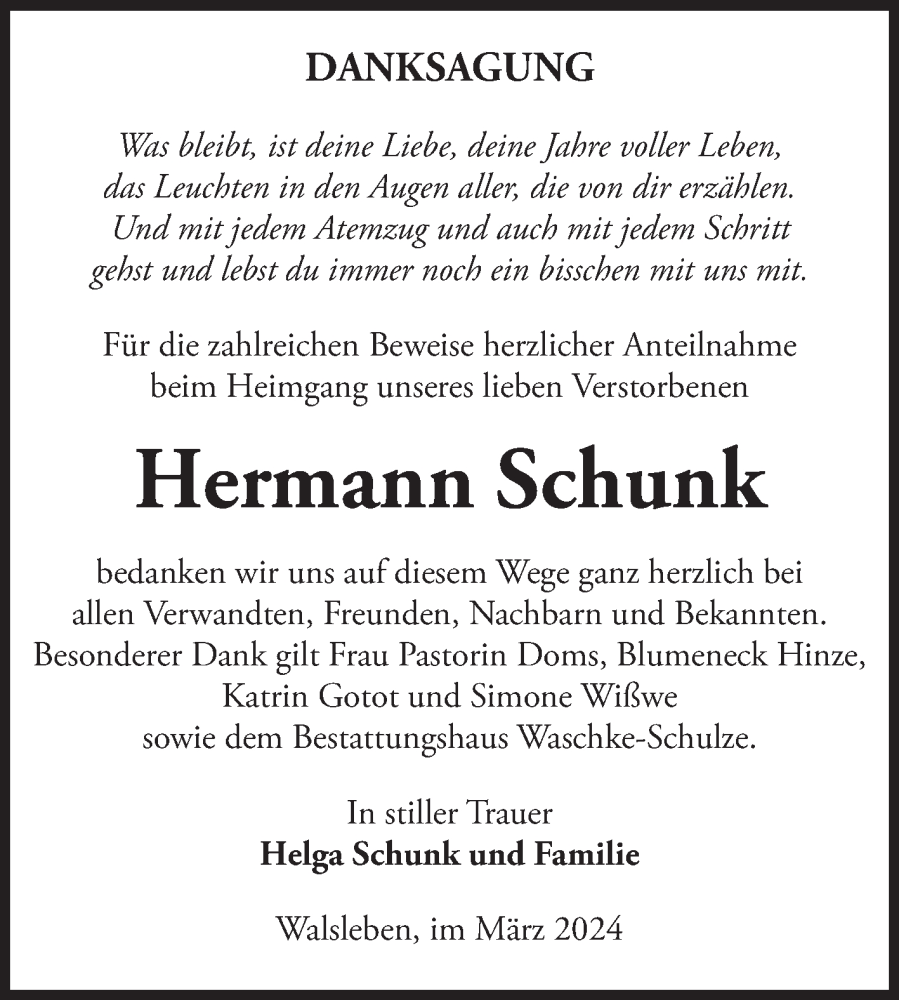 DANKSAGUNG

Was bleibt, ist deine Liebe, deine Jahre voller Leben, das Leuchten in den Augen aller, die von dir erzählen. Und mit jedem Atemzug und auch mit jedem Schritt gehst und lebst du immer noch ein bisschen mit uns mit.

Für die zahlreichen Beweise herzlicher Anteilnahme beim Heimgang unseres lieben Verstorbenen

Hermann Schunk

bedanken wir uns auf diesem Wege ganz herzlich bei allen Verwandten, Freunden, Nachbarn und Bekannten. Besonderer Dank gilt Frau Pastorin Doms, Blumeneck Hinze, Katrin Gotot und Simone Wißwe sowie dem Bestattungshaus Waschke-Schulze.

In stiller Trauer
Helga Schunk und Familie

Walsleben, im März 2024